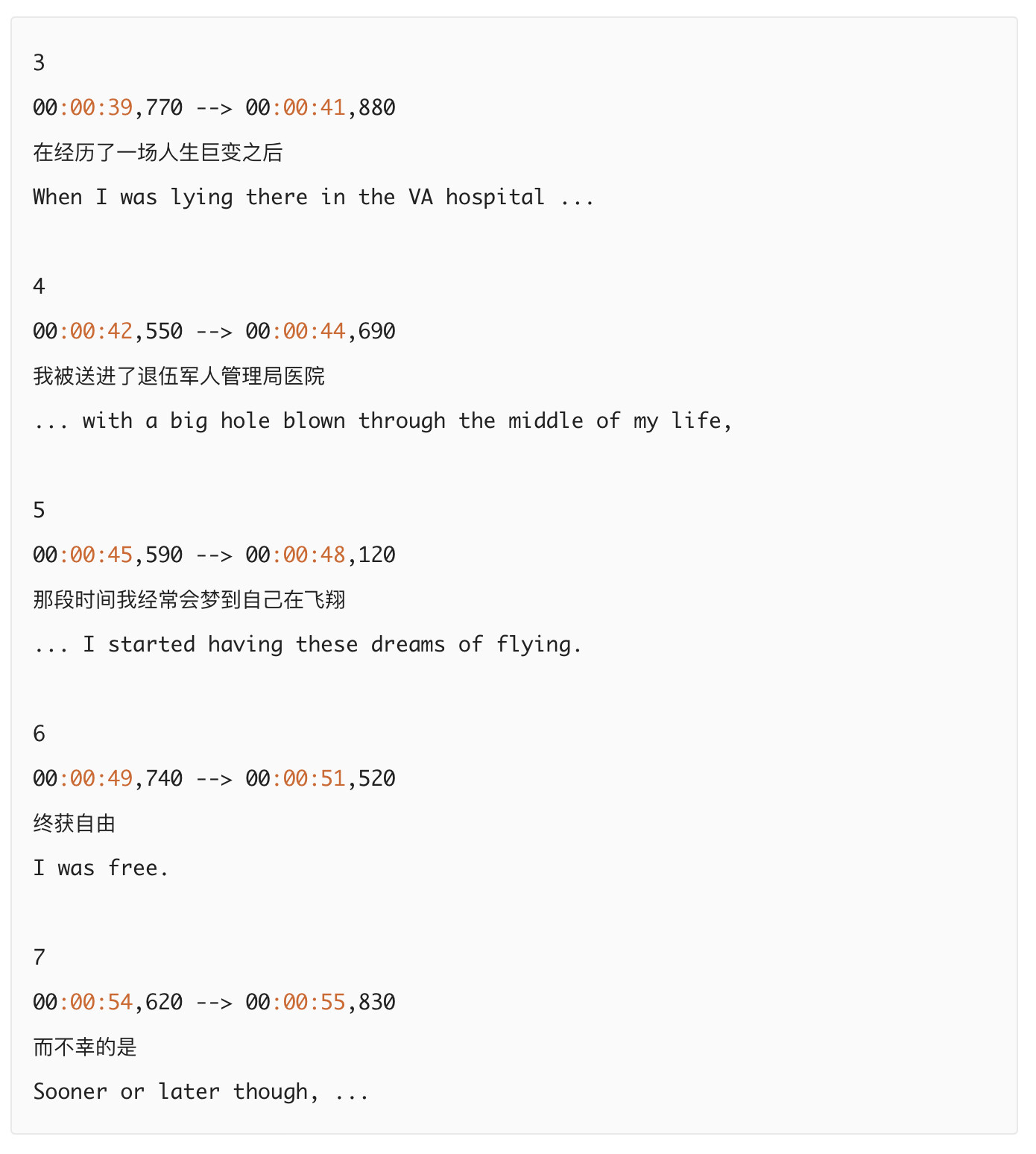 3

00:00:39,770 --> 00:00:41,880

在经历了一场人生巨变之后

When I was lying there in the VA hospital ...

4

00:00:42,550 --> 00:00:44,690

我被送进了退伍军人管理局医院

... with a big hole blown through the middle of my life,

5

00:00:45,590 --> 00:00:48,120

那段时间我经常会梦到自己在飞翔

... I started having these dreams of flying.

6

00:00:49,740 --> 00:00:51,520

终获自由

I was free.

7

00:00:54,620 --> 00:00:55,830

而不幸的是

Sooner or later though, ...